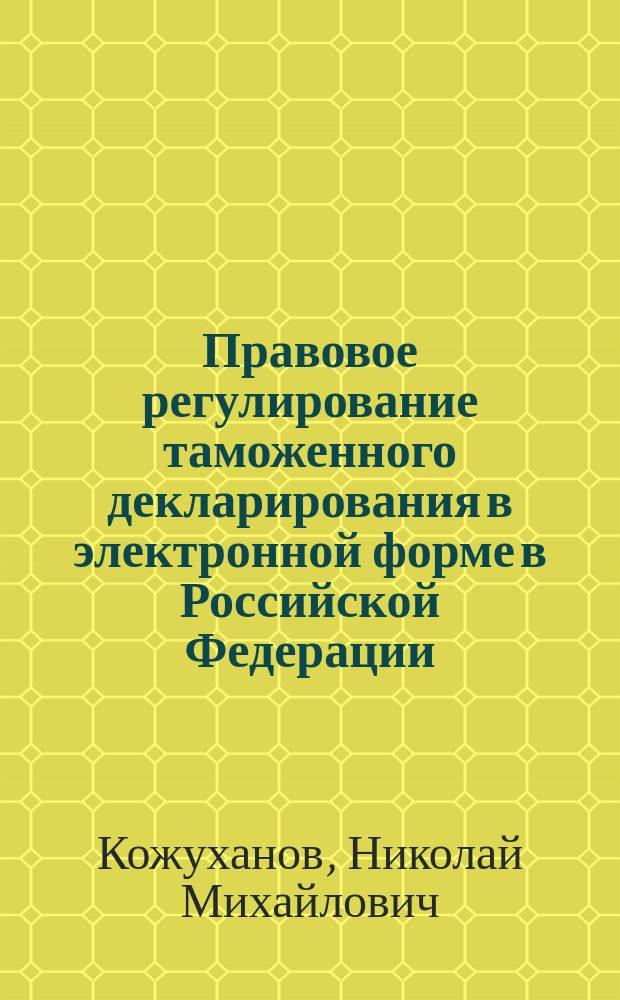 Правовое регулирование таможенного декларирования в электронной форме в Российской Федерации

Кожуханов, Николай Михайлович